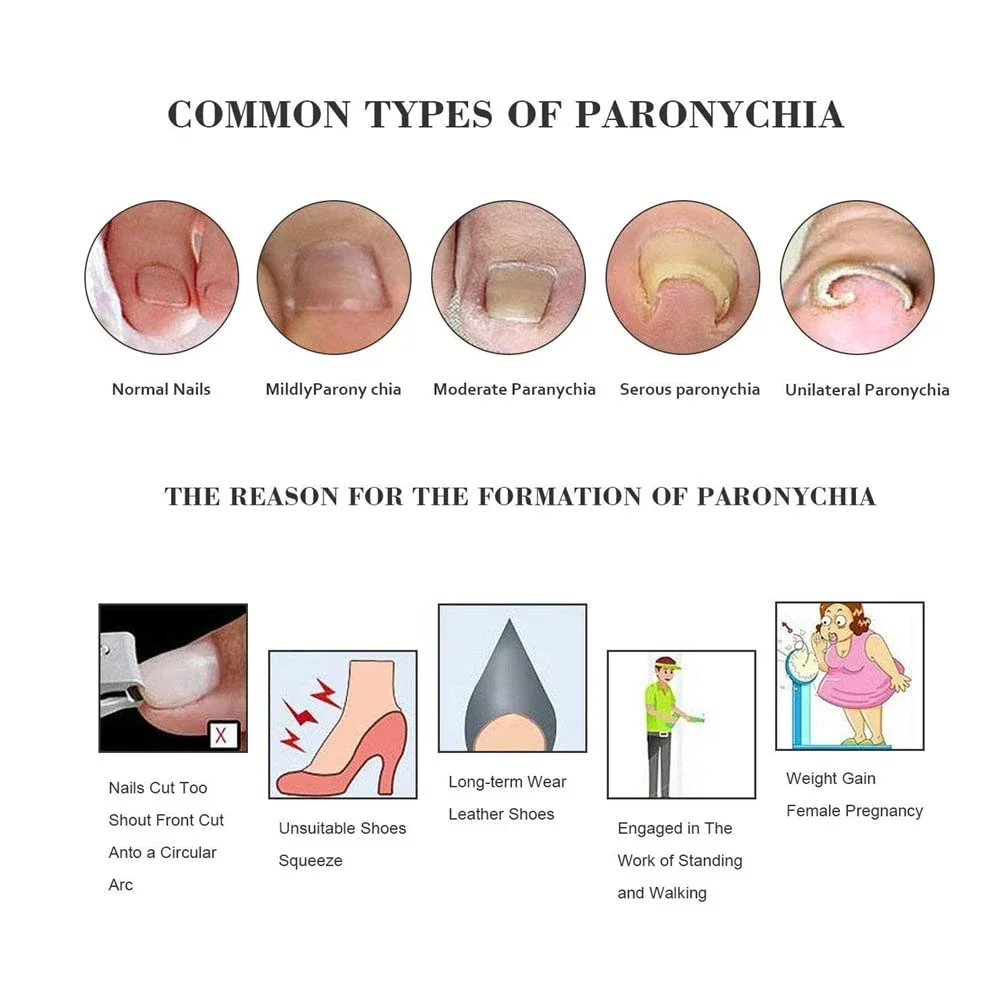 COMMON TYPES OF PARONYCHIA

Normal Nails

MildlyParony chia

Moderate Paranychia

Serous paronychia

Unilateral Paronychia

THE REASON FOR THE FORMATION OF PARONYCHIA

X

Nails Cut Too Shout Front Cut Anto a Circular Arc

Unsuitable Shoes Squeeze

Long-term Wear Leather Shoes

Engaged in The Work of Standing and Walking

Weight Gain Female Pregnancy